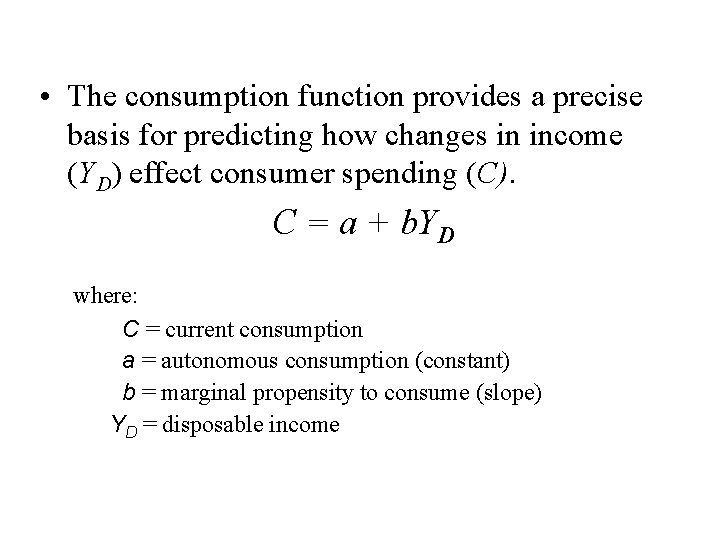 • The consumption function provides a precise basis for predicting how changes in income ($Y_D$) effect consumer spending ($C$).

$C = a + bY_D$

where:

$C$ = current consumption

$a$ = autonomous consumption (constant)

$b$ = marginal propensity to consume (slope)

$Y_D$ = disposable income